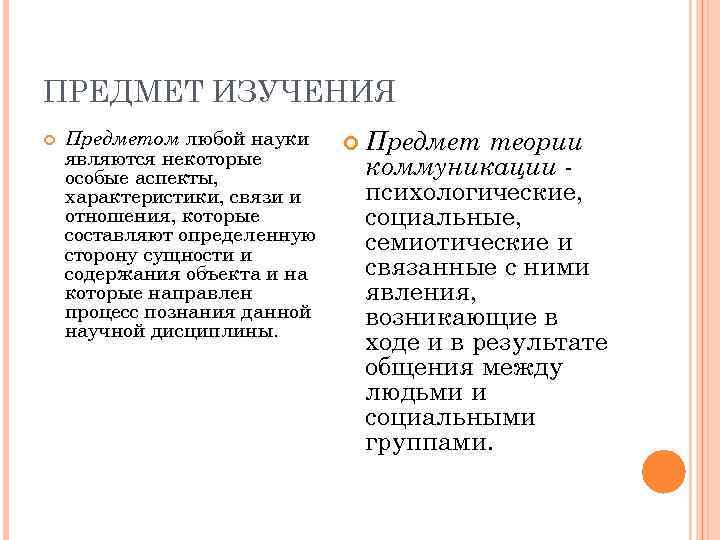 ПРЕДМЕТ ИЗУЧЕНИЯ

Предметом любой науки являются некоторые особые аспекты, характеристики, связи и отношения, которые составляют определенную сторону сущности и содержания объекта и на которые направлен процесс познания данной научной дисциплины.

Предмет теории коммуникации - психологические, социальные, семиотические и связанные с ними явления, возникающие в ходе и в результате общения между людьми и социальными группами.